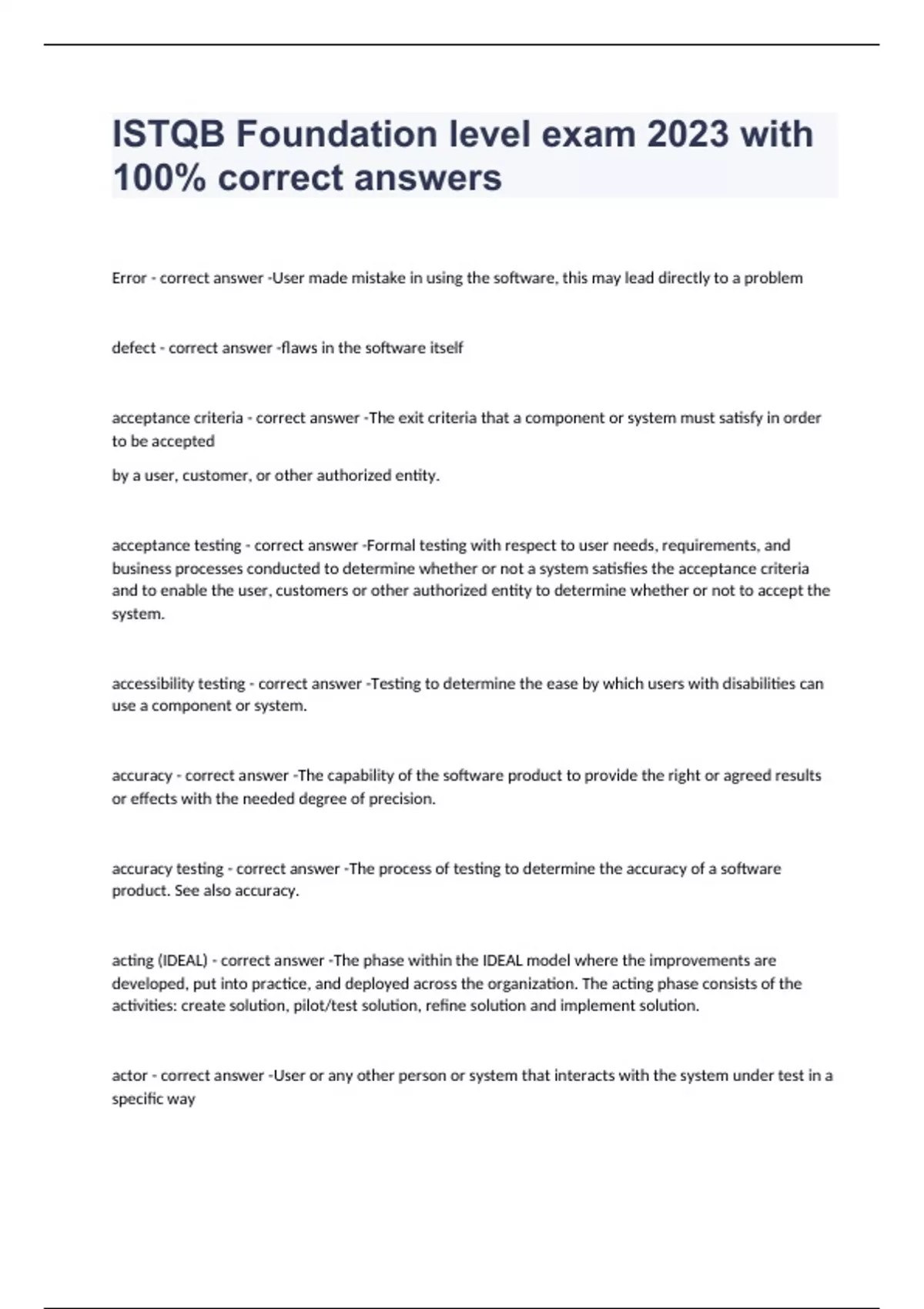 ISTQB Foundation level exam 2023 with 100% correct answers

Error - correct answer -User made mistake in using the software, this may lead directly to a problem

defect - correct answer -flaws in the software itself

acceptance criteria - correct answer -The exit criteria that a component or system must satisfy in order to be accepted

by a user, customer, or other authorized entity.

acceptance testing - correct answer -Formal testing with respect to user needs, requirements, and business processes conducted to determine whether or not a system satisfies the acceptance criteria and to enable the user, customers or other authorized entity to determine whether or not to accept the system.

accessibility testing - correct answer -Testing to determine the ease by which users with disabilities can use a component or system.

accuracy - correct answer -The capability of the software product to provide the right or agreed results or effects with the needed degree of precision.

accuracy testing - correct answer -The process of testing to determine the accuracy of a software product. See also accuracy.

acting (IDEAL) - correct answer -The phase within the IDEAL model where the improvements are developed, put into practice, and deployed across the organization. The acting phase consists of the activities: create solution, pilot/test solution, refine solution and implement solution.

actor - correct answer -User or any other person or system that interacts with the system under test in a specific way